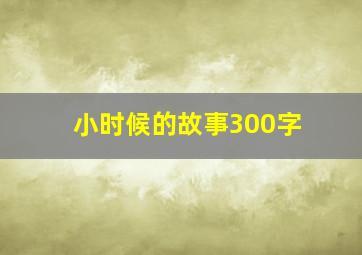 小时候的故事300字